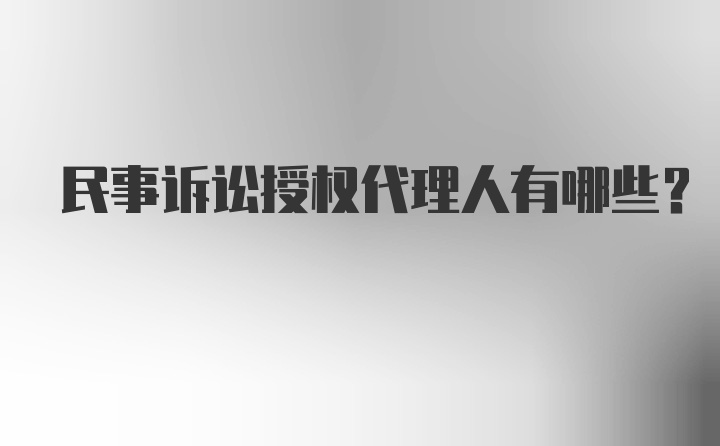 民事诉讼授权代理人有哪些？